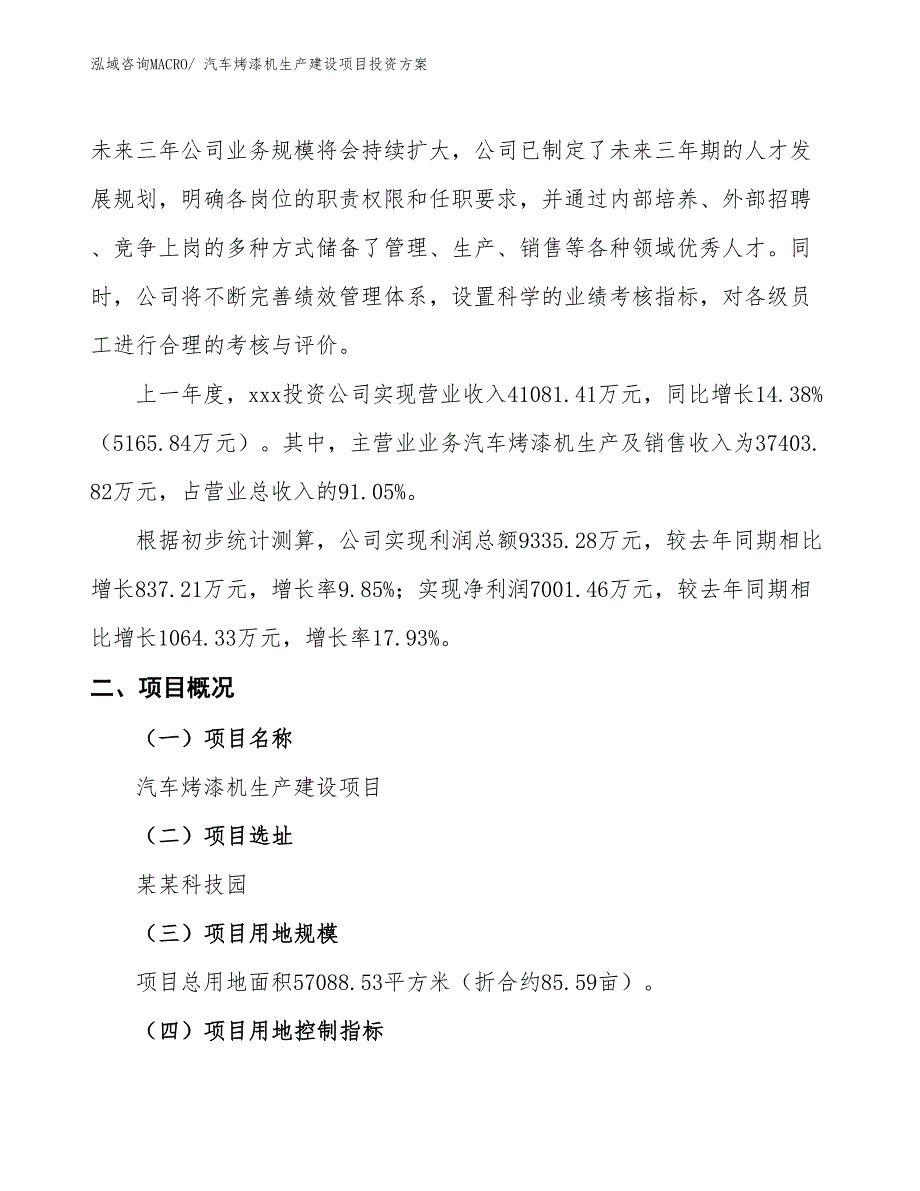 泓域咨询MACRO/ 汽车烤漆机生产建设项目投资方案

未来三年公司业务规模将会持续扩大，公司已制定了未来三年期的人才发展规划，明确各岗位的职责权限和任职要求，并通过内部培养、外部招聘、竞争上岗的多种方式储备了管理、生产、销售等各种领域优秀人才。同时，公司将不断完善绩效管理体系，设置科学的业绩考核指标，对各级员工进行合理的考核与评价。

上一年度，xxx投资公司实现营业收入41081.41万元，同比增长14.38%（5165.84万元）。其中，主营业业务汽车烤漆机生产及销售收入为37403.82万元，占营业总收入的91.05%。

根据初步统计测算，公司实现利润总额9335.28万元，较去年同期相比增长837.21万元，增长率9.85%；实现净利润7001.46万元，较去年同期相比增长1064.33万元，增长率17.93%。

二、项目概况

（一）项目名称

汽车烤漆机生产建设项目

（二）项目选址

某某科技园

（三）项目用地规模

项目总用地面积57088.53平方米（折合约85.59亩）。

（四）项目用地控制指标